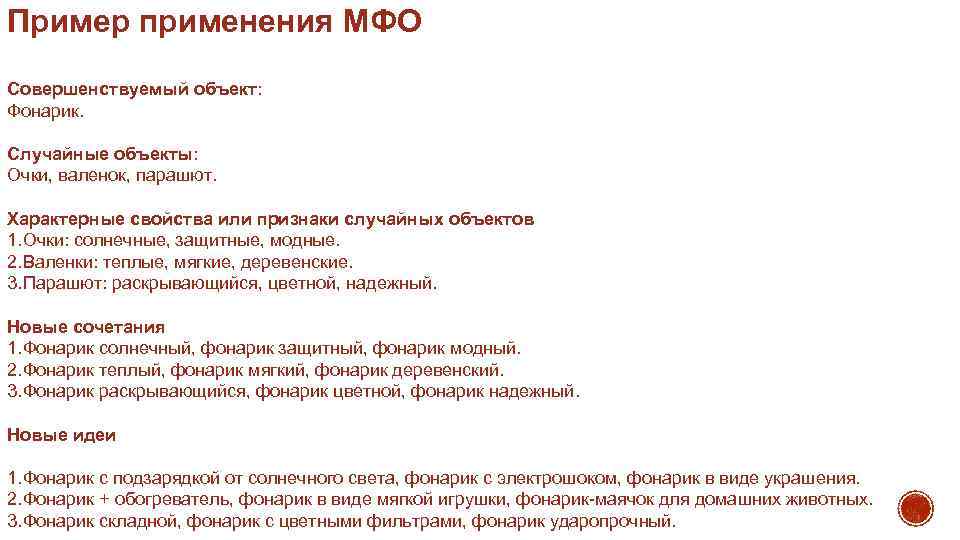 Пример применения МФО

Совершенствуемый объект:
Фонарик.

Случайные объекты:
Очки, валенок, парашют.

Характерные свойства или признаки случайных объектов
1.Очки: солнечные, защитные, модные.
2.Валенки: теплые, мягкие, деревенские.
3.Парашют: раскрывающийся, цветной, надежный.

Новые сочетания
1.Фонарик солнечный, фонарик защитный, фонарик модный.
2.Фонарик теплый, фонарик мягкий, фонарик деревенский.
3.Фонарик раскрывающийся, фонарик цветной, фонарик надежный.

Новые идеи

1.Фонарик с подзарядкой от солнечного света, фонарик с электрошоком, фонарик в виде украшения.
2.Фонарик + обогреватель, фонарик в виде мягкой игрушки, фонарик-маячок для домашних животных.
3.Фонарик складной, фонарик с цветными фильтрами, фонарик ударопрочный.